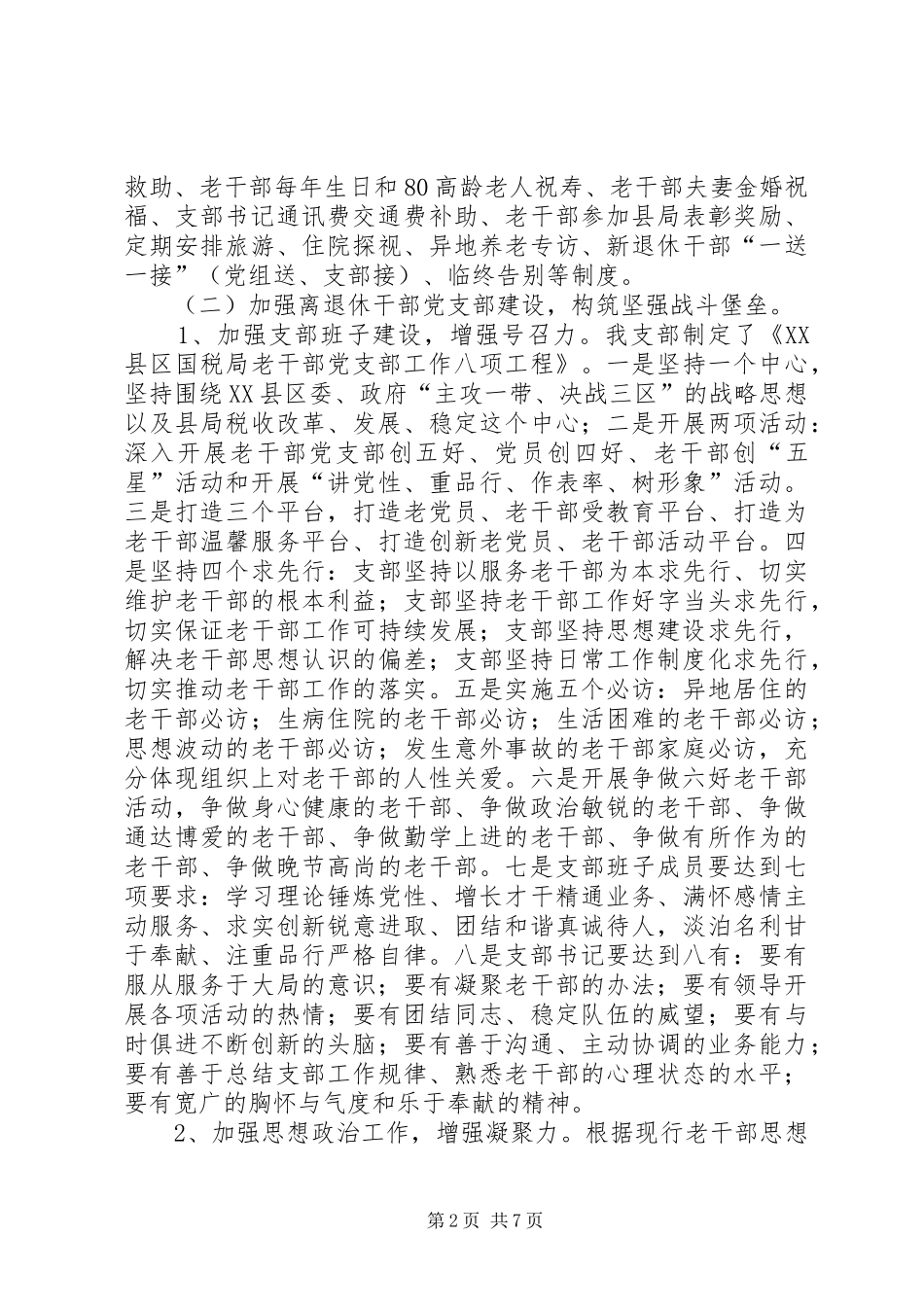 救助、老干部每年生日和80高龄老人祝寿、老干部夫妻金婚祝福、支部书记通讯费交通费补助、老干部参加县局表彰奖励、定期安排旅游、住院探视、异地养老专访、新退休干部“一送一接”（党组送、支部接）、临终告别等制度。

（二）加强离退休干部党支部建设，构筑坚强战斗堡垒。

1、加强支部班子建设，增强号召力。我支部制定了《XX县区国税局老干部党支部工作八项工程》。一是坚持一个中心，坚持围绕XX县区委、政府“主攻一带、决战三区”的战略思想以及县局税收改革、发展、稳定这个中心；二是开展两项活动：深入开展老干部党支部创五好、党员创四好、老干部创“五星”活动和开展“讲党性、重品行、作表率、树形象”活动。三是打造三个平台，打造老党员、老干部受教育平台、打造为老干部温馨服务平台、打造创新老党员、老干部活动平台。四是坚持四个求先行：支部坚持以服务老干部为本求先行、切实维护老干部的根本利益；支部坚持老干部工作好字当头求先行，切实保证老干部工作可持续发展；支部坚持思想建设求先行，解决老干部思想认识的偏差；支部坚持日常工作制度化求先行，切实推动老干部工作的落实。五是实施五个必访：异地居住的老干部必访；生病住院的老干部必访；生活困难的老干部必访；思想波动的老干部必访；发生意外事故的老干部家庭必访，充分体现组织上对老干部的人性关爱。六是开展争做六好老干部活动，争做身心健康的老干部、争做政治敏锐的老干部、争做通达博爱的老干部、争做勤学上进的老干部、争做有所作为的老干部、争做晚节高尚的老干部。七是支部班子成员要达到七项要求：学习理论锤炼党性、增长才干精通业务、满怀感情主动服务、求实创新锐意进取、团结和谐真诚待人，淡泊名利甘于奉献、注重品行严格自律。八是支部书记要达到八有：要有服从服务于大局的意识；要有凝聚老干部的办法；要有领导开展各项活动的热情；要有团结同志、稳定队伍的威望；要有与时俱进不断创新的头脑；要有善于沟通、主动协调的业务能力；要有善于总结支部工作规律、熟悉老干部的心理状态的水平；要有宽广的胸怀与气度和乐于奉献的精神。

2、加强思想政治工作，增强凝聚力。根据现行老干部思想

第2页 共7页